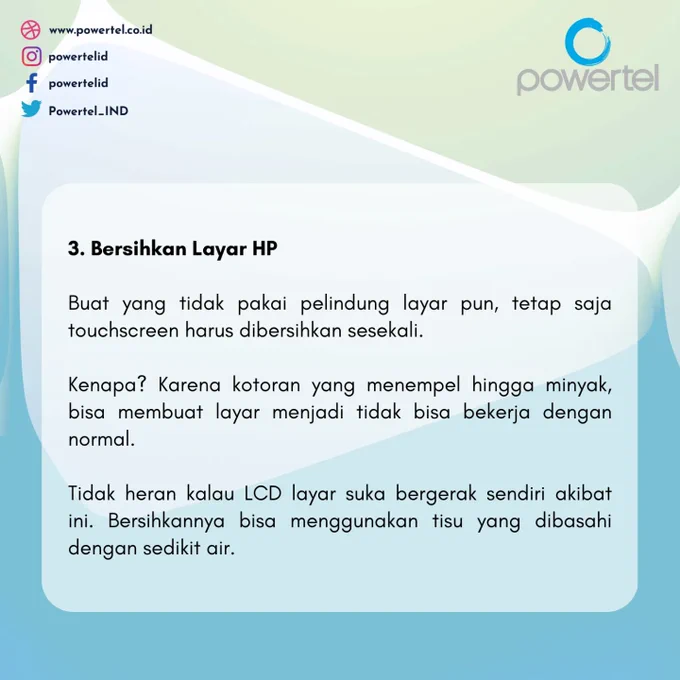 www.powertel.co.id
powertelid
powertelid
Powertel_IND

powertel

3. Bersihkan Layar HP

Buat yang tidak pakai pelindung layar pun, tetap saja touchscreen harus dibersihkan sesekali.

Kenapa? Karena kotoran yang menempel hingga minyak, bisa membuat layar menjadi tidak bisa bekerja dengan normal.

Tidak heran kalau LCD layar suka bergerak sendiri akibat ini. Bersihkannya bisa menggunakan tisu yang dibasahi dengan sedikit air.